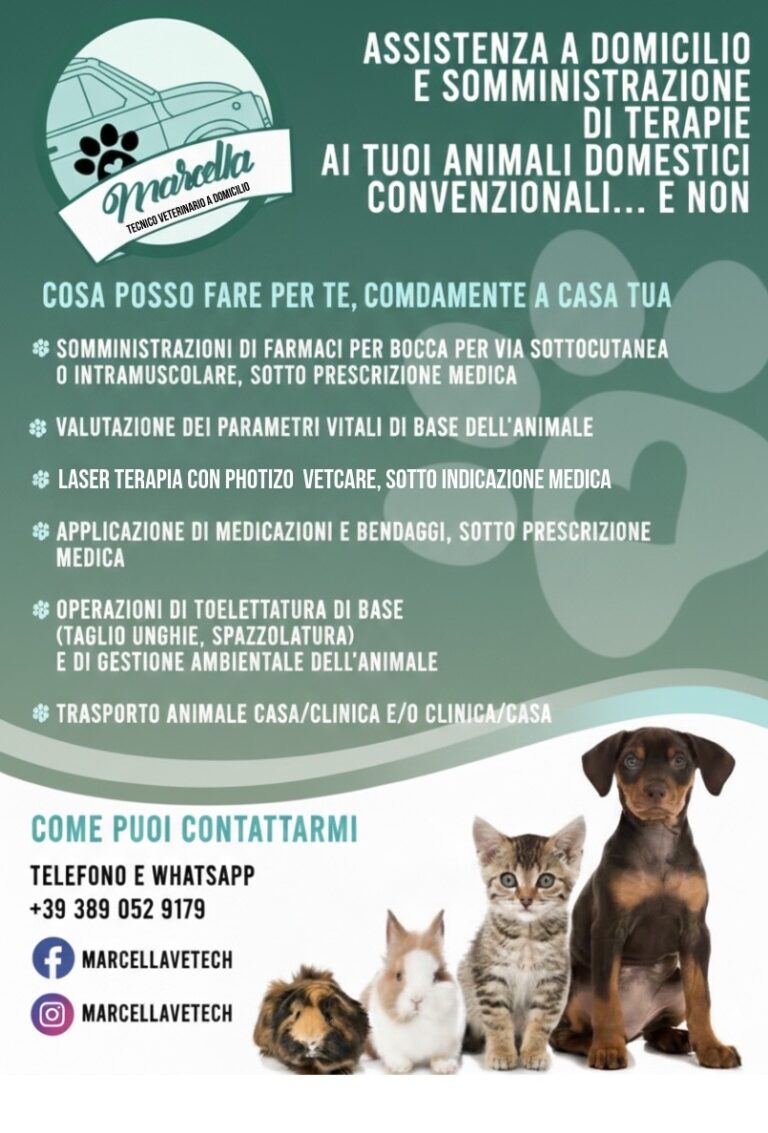 Marcella
TECNICO VETERINARIO A DOMICILIO

ASSISTENZA A DOMICILIO E SOMMINISTRAZIONE DI TERAPIE AI TUOI ANIMALI DOMESTICI CONVENZIONALI... E NON

COSA POSSO FARE PER TE, COMDAMENTE A CASA TUA

SOMMINISTRAZIONI DI FARMACI PER BOCCA PER VIA SOTTOCUTANEA O INTRAMUSCOLARE, SOTTO PRESCRIZIONE MEDICA

VALUTAZIONE DEI PARAMETRI VITALI DI BASE DELL'ANIMALE

LASER TERAPIA CON PHOTIZO VETCARE, SOTTO INDICAZIONE MEDICA

APPLICAZIONE DI MEDICAZIONI E BENDAGGI, SOTTO PRESCRIZIONE MEDICA

OPERAZIONI DI TOELETTATURA DI BASE (TAGLIO UNGHIE, SPAZZOLATURA) E DI GESTIONE AMBIENTALE DELL'ANIMALE

TRASPORTO ANIMALE CASA/CLINICA E/O CLINICA/CASA

COME PUOI CONTATTARMI

TELEFONO E WHATSAPP
+39 389 052 9179

MARCELLAVETECH

MARCELLAVETECH